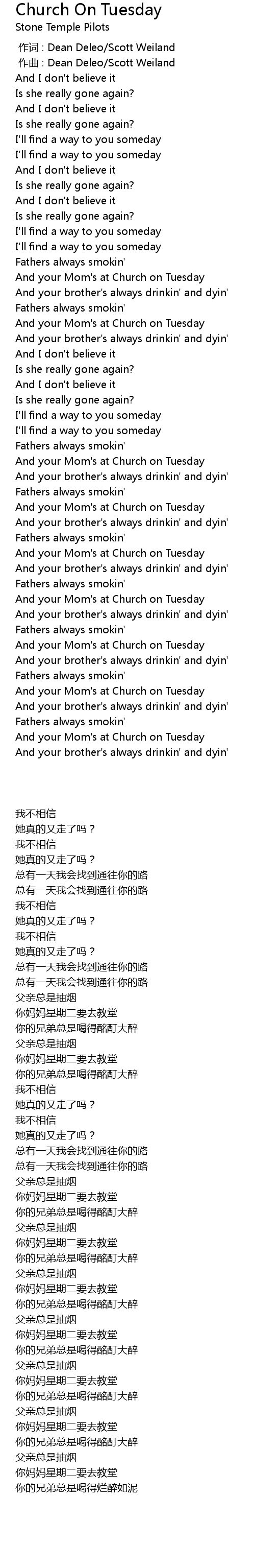 Church On Tuesday
Stone Temple Pilots
作词 : Dean Deleo/Scott Weiland
作曲 : Dean Deleo/Scott Weiland
And I don't believe it
Is she really gone again?
And I don't believe it
Is she really gone again?
I'll find a way to you someday
I'll find a way to you someday
And I don't believe it
Is she really gone again?
And I don't believe it
Is she really gone again?
I'll find a way to you someday
I'll find a way to you someday
Fathers always smokin'
And your Mom's at Church on Tuesday
And your brother's always drinkin' and dyin'
Fathers always smokin'
And your Mom's at Church on Tuesday
And your brother's always drinkin' and dyin'
And I don't believe it
Is she really gone again?
And I don't believe it
Is she really gone again?
I'll find a way to you someday
I'll find a way to you someday
Fathers always smokin'
And your Mom's at Church on Tuesday
And your brother's always drinkin' and dyin'
Fathers always smokin'
And your Mom's at Church on Tuesday
And your brother's always drinkin' and dyin'
Fathers always smokin'
And your Mom's at Church on Tuesday
And your brother's always drinkin' and dyin'
Fathers always smokin'
And your Mom's at Church on Tuesday
And your brother's always drinkin' and dyin'
Fathers always smokin'
And your Mom's at Church on Tuesday
And your brother's always drinkin' and dyin'
Fathers always smokin'
And your Mom's at Church on Tuesday
And your brother's always drinkin' and dyin'
Fathers always smokin'
And your Mom's at Church on Tuesday
And your brother's always drinkin' and dyin'

我不相信
她真的又走了吗？
我不相信
她真的又走了吗？
总有一天我会找到通往你的路
总有一天我会找到通往你的路
我不相信
她真的又走了吗？
我不相信
她真的又走了吗？
总有一天我会找到通往你的路
总有一天我会找到通往你的路
父亲总是抽烟
你妈妈星期二要去教堂
你的兄弟总是喝得酩酊大醉
父亲总是抽烟
你妈妈星期二要去教堂
你的兄弟总是喝得酩酊大醉
我不相信
她真的又走了吗？
我不相信
她真的又走了吗？
总有一天我会找到通往你的路
总有一天我会找到通往你的路
父亲总是抽烟
你妈妈星期二要去教堂
你的兄弟总是喝得酩酊大醉
父亲总是抽烟
你妈妈星期二要去教堂
你的兄弟总是喝得酩酊大醉
父亲总是抽烟
你妈妈星期二要去教堂
你的兄弟总是喝得酩酊大醉
父亲总是抽烟
你妈妈星期二要去教堂
你的兄弟总是喝得酩酊大醉
父亲总是抽烟
你妈妈星期二要去教堂
你的兄弟总是喝得酩酊大醉
父亲总是抽烟
你妈妈星期二要去教堂
你的兄弟总是喝得酩酊大醉
父亲总是抽烟
你妈妈星期二要去教堂
你的兄弟总是喝得烂醉如泥